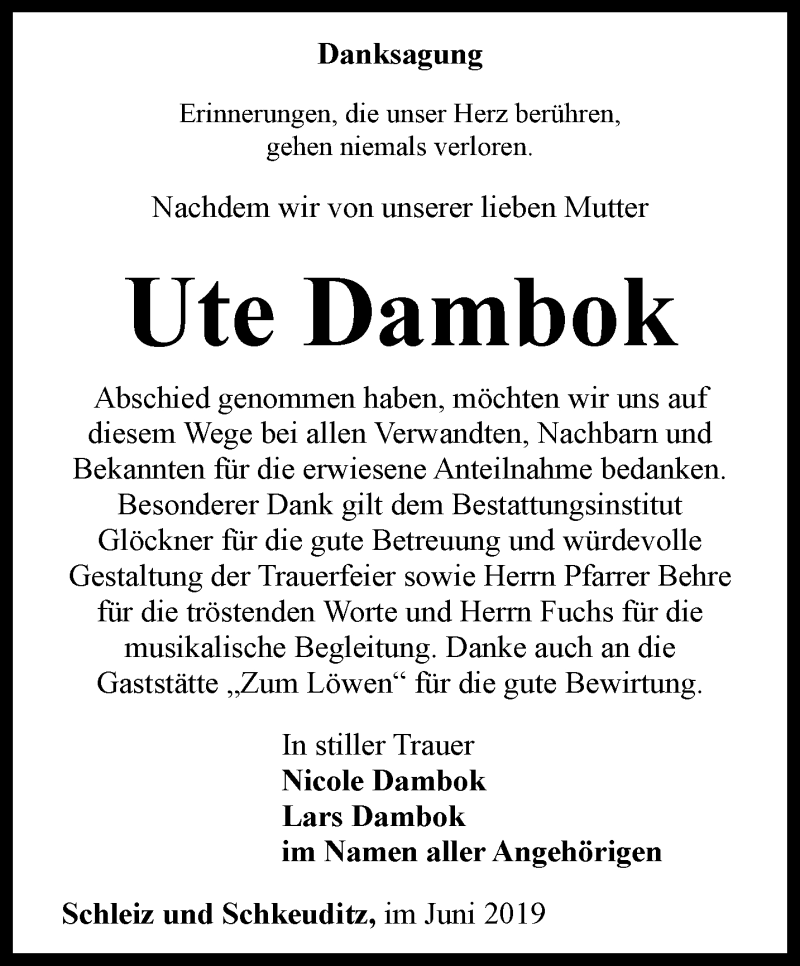 Danksagung

Erinnerungen, die unser Herz berühren, gehen niemals verloren.

Nachdem wir von unserer lieben Mutter

Ute Dambok

Abschied genommen haben, möchten wir uns auf diesem Wege bei allen Verwandten, Nachbarn und Bekannten für die erwiesene Anteilnahme bedanken. Besonderer Dank gilt dem Bestattungsinstitut Glöckner für die gute Betreuung und würdevolle Gestaltung der Trauerfeier sowie Herrn Pfarrer Behre für die tröstenden Worte und Herrn Fuchs für die musikalische Begleitung. Danke auch an die Gaststätte „Zum Löwen“ für die gute Bewirtung.

In stiller Trauer
Nicole Dambok
Lars Dambok
im Namen aller Angehörigen

Schleiz und Schkeuditz, im Juni 2019